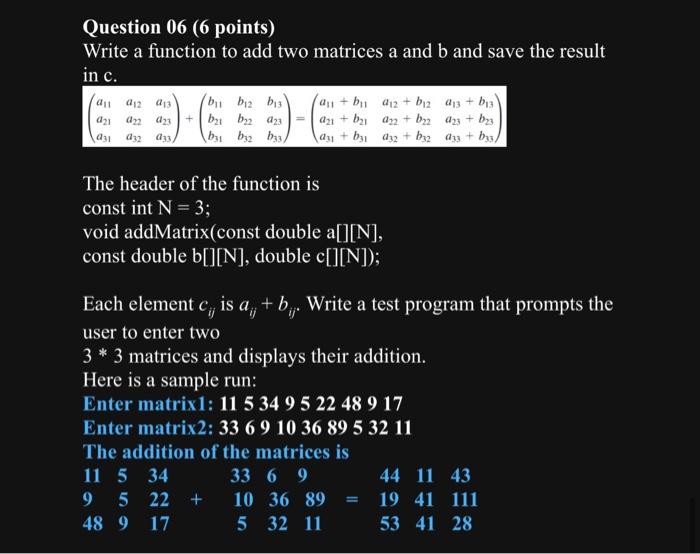 Question 06 (6 points)
Write a function to add two matrices a and b and save the result in c.

$\begin{pmatrix} a_{11} & a_{12} & a_{13} \\ a_{21} & a_{22} & a_{23} \\ a_{31} & a_{32} & a_{33} \end{pmatrix} + \begin{pmatrix} b_{11} & b_{12} & b_{13} \\ b_{21} & b_{22} & a_{23} \\ b_{31} & b_{32} & b_{33} \end{pmatrix} = \begin{pmatrix} a_{11}+b_{11} & a_{12}+b_{12} & a_{13}+b_{13} \\ a_{21}+b_{21} & a_{22}+b_{22} & a_{23}+b_{23} \\ a_{31}+b_{31} & a_{32}+b_{32} & a_{33}+b_{33} \end{pmatrix}$

The header of the function is
const int N = 3;
void addMatrix(const double a[][N],
const double b[][N], double c[][N]);

Each element $c_{ij}$ is $a_{ij} + b_{ij}$. Write a test program that prompts the user to enter two
3 * 3 matrices and displays their addition.
Here is a sample run:
Enter matrix1: 11 5 34 9 5 22 48 9 17
Enter matrix2: 33 6 9 10 36 89 5 32 11
The addition of the matrices is
11 5 34 33 6 9 44 11 43
9 5 22 + 10 36 89 = 19 41 111
48 9 17 5 32 11 53 41 28